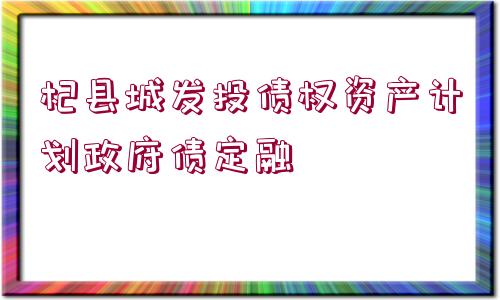 杞县城发投债权资产计划政府债定融